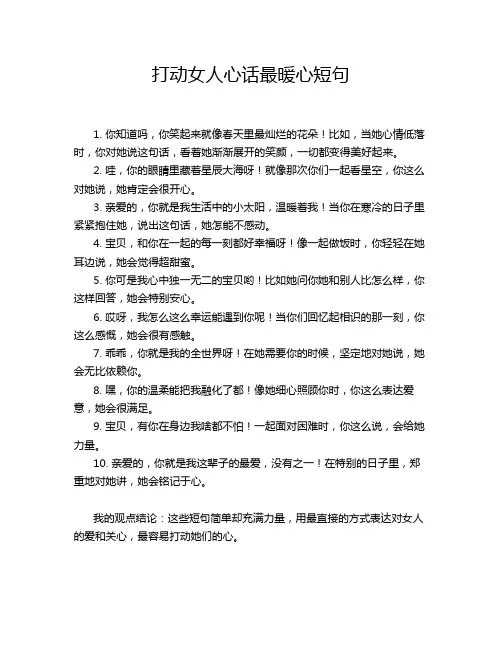 打动女人心话最暖心短句

1. 你知道吗，你笑起来就像春天里最灿烂的花朵！比如，当她心情低落时，你对她说这句话，看着她渐渐展开的笑颜，一切都变得美好起来。

2. 哇，你的眼睛里藏着星辰大海呀！就像那次你们一起看星空，你这么对她说，她肯定会很开心。

3. 亲爱的，你就是我生活中的小太阳，温暖着我！当你在寒冷的日子里紧紧抱住她，说出这句话，她怎能不感动。

4. 宝贝，和你在一起的每一刻都好幸福呀！像一起做饭时，你轻轻在她耳边说，她会觉得超甜蜜。

5. 你可是我心中独一无二的宝贝哟！比如她问你她和别人比怎么样，你这样回答，她会特别安心。

6. 哎呀，我怎么这么幸运能遇到你呢！当你们回忆起相识的那一刻，你这么感慨，她会很有感触。

7. 乖乖，你就是我的全世界呀！在她需要你的时候，坚定地对她说，她会无比依赖你。

8. 嘿，你的温柔能把我融化了都！像她细心照顾你时，你这么表达爱意，她会很满足。

9. 宝贝，有你在身边我啥都不怕！一起面对困难时，你这么说，会给她力量。

10. 亲爱的，你就是我这辈子的最爱，没有之一！在特别的日子里，郑重地对她讲，她会铭记于心。

我的观点结论：这些短句简单却充满力量，用最直接的方式表达对女人的爱和关心，最容易打动她们的心。